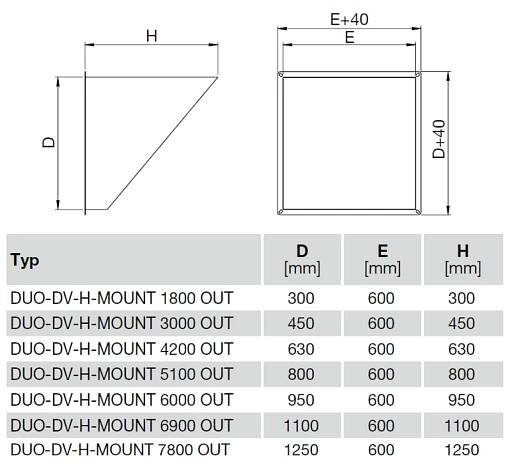 H

D

E+40

E

D+40

| Typ | D [mm] | E [mm] | H [mm] |
|---|---|---|---|
| DUO-DV-H-MOUNT 1800 OUT | 300 | 600 | 300 |
| DUO-DV-H-MOUNT 3000 OUT | 450 | 600 | 450 |
| DUO-DV-H-MOUNT 4200 OUT | 630 | 600 | 630 |
| DUO-DV-H-MOUNT 5100 OUT | 800 | 600 | 800 |
| DUO-DV-H-MOUNT 6000 OUT | 950 | 600 | 950 |
| DUO-DV-H-MOUNT 6900 OUT | 1100 | 600 | 1100 |
| DUO-DV-H-MOUNT 7800 OUT | 1250 | 600 | 1250 |